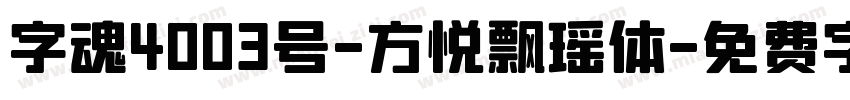 字魂4003号-方悦飘瑶体-免费字